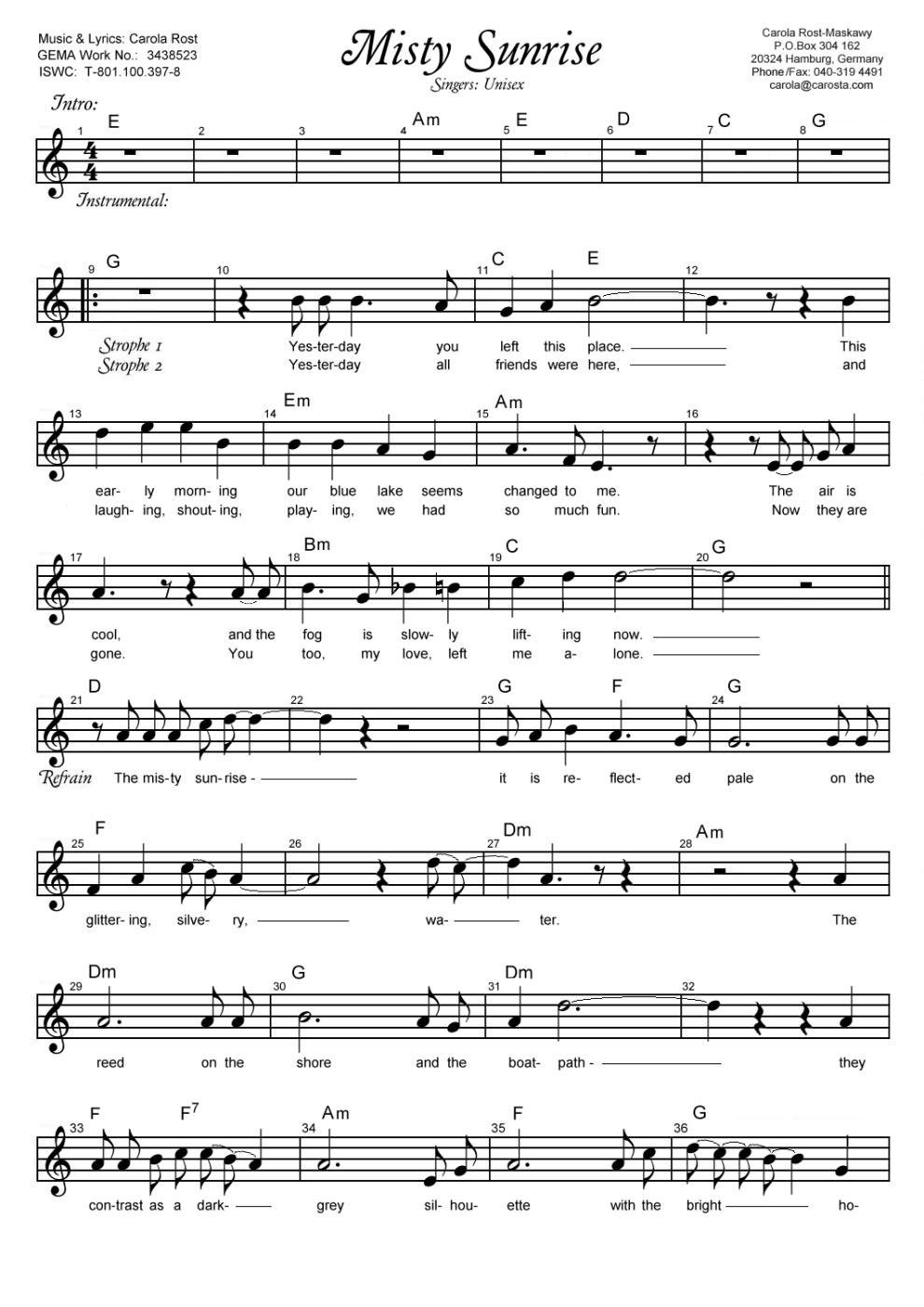 Music & Lyrics: Carola Rost
GEMA Work No.: 3438523
ISWC: T-801.100.397-8

Misty Sunrise
Singers: Unisex

Carola Rost-Maskawy
P.O.Box 304 162
20324 Hamburg, Germany
Phone/Fax: 040-319 4491
carola@carosta.com

Intro:
1 E 2 3 4 Am 5 E 6 D 7 C 8 G
Instrumental:

9 G 10 11 C E 12
Strophe 1 Yes-ter-day you left this place. This
Strophe 2 Yes-ter-day all friends were here, and

13 14 Em 15 Am 16
ear- ly morn- ing our blue lake seems changed to me. The air is
laugh- ing, shout- ing, play- ing, we had so much fun. Now they are

17 18 Bm 19 C 20 G
cool, and the fog is slow- ly lift- ing now.
gone. You too, my love, left me a- lone.

21 D 22 23 G F 24 G
Refrain The mis-ty sun-rise - it is re- flect- ed pale on the

25 F 26 27 Dm 28 Am
glitter- ing, silve- ry, wa- ter. The

29 Dm 30 G 31 Dm 32
reed on the shore and the boat- path - they

33 F $F^7$ 34 Am 35 F 36 G
con-trast as a dark- grey sil- hou- ette with the bright ho-